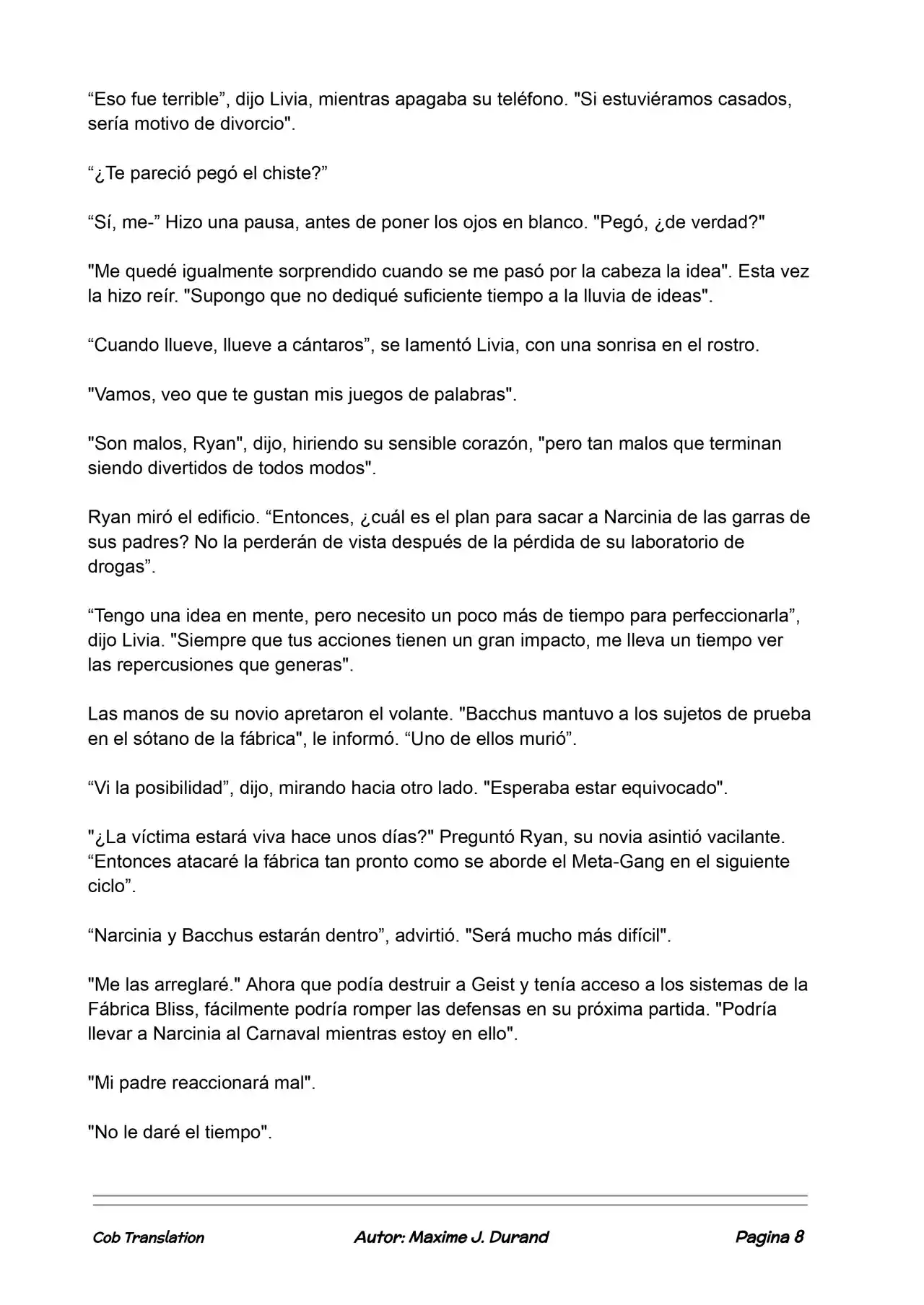 “Eso fue terrible”, dijo Livia, mientras apagaba su teléfono. "Si estuviéramos casados, sería motivo de divorcio".

“¿Te pareció pegó el chiste?”

“Sí, me-” Hizo una pausa, antes de poner los ojos en blanco. "Pegó, ¿de verdad?"

"Me quedé igualmente sorprendido cuando se me pasó por la cabeza la idea". Esta vez la hizo reír. "Supongo que no dediqué suficiente tiempo a la lluvia de ideas".

“Cuando llueve, llueve a cántaros”, se lamentó Livia, con una sonrisa en el rostro.

"Vamos, veo que te gustan mis juegos de palabras".

"Son malos, Ryan", dijo, hiriendo su sensible corazón, "pero tan malos que terminan siendo divertidos de todos modos".

Ryan miró el edificio. “Entonces, ¿cuál es el plan para sacar a Narcinia de las garras de sus padres? No la perderán de vista después de la pérdida de su laboratorio de drogas”.

“Tengo una idea en mente, pero necesito un poco más de tiempo para perfeccionarla”, dijo Livia. "Siempre que tus acciones tienen un gran impacto, me lleva un tiempo ver las repercusiones que generas".

Las manos de su novio apretaron el volante. "Bacchus mantuvo a los sujetos de prueba en el sótano de la fábrica", le informó. “Uno de ellos murió”.

“Vi la posibilidad”, dijo, mirando hacia otro lado. "Esperaba estar equivocado".

"¿La víctima estará viva hace unos días?" Preguntó Ryan, su novia asintió vacilante. “Entonces atacaré la fábrica tan pronto como se aborde el Meta-Gang en el siguiente ciclo”.

“Narcinia y Bacchus estarán dentro”, advirtió. "Será mucho más difícil".

"Me las arreglaré." Ahora que podía destruir a Geist y tenía acceso a los sistemas de la Fábrica Bliss, fácilmente podría romper las defensas en su próxima partida. "Podría llevar a Narcinia al Carnaval mientras estoy en ello".

"Mi padre reaccionará mal".

"No le daré el tiempo".

Cob Translation Autor: Maxime J. Durand Pagina 8